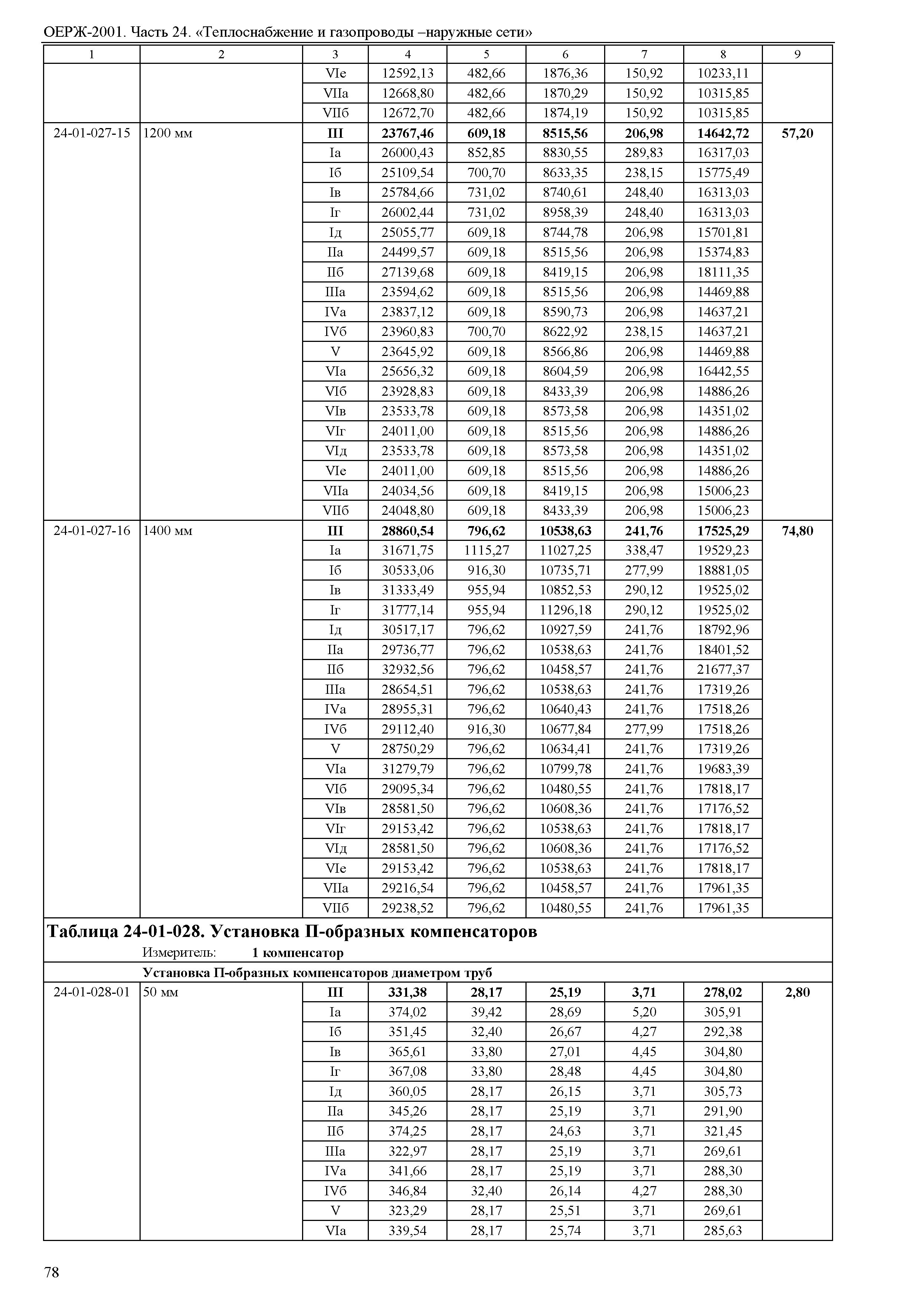 ОЕРЖ-2001. Часть 24. «Теплоснабжение и газопроводы –наружные сети»

| 1 | 2 | 3 | 4 | 5 | 6 | 7 | 8 | 9 |
|---|---|---|---|---|---|---|---|---|
| | | VIе | 12592,13 | 482,66 | 1876,36 | 150,92 | 10233,11 | |
| | | VIIа | 12668,80 | 482,66 | 1870,29 | 150,92 | 10315,85 | |
| | | VIIб | 12672,70 | 482,66 | 1874,19 | 150,92 | 10315,85 | |
| 24-01-027-15 | 1200 мм | **III** | **23767,46** | **609,18** | **8515,56** | **206,98** | **14642,72** | **57,20** |
| | | Iа | 26000,43 | 852,85 | 8830,55 | 289,83 | 16317,03 | |
| | | Iб | 25109,54 | 700,70 | 8633,35 | 238,15 | 15775,49 | |
| | | Iв | 25784,66 | 731,02 | 8740,61 | 248,40 | 16313,03 | |
| | | Iг | 26002,44 | 731,02 | 8958,39 | 248,40 | 16313,03 | |
| | | Iд | 25055,77 | 609,18 | 8744,78 | 206,98 | 15701,81 | |
| | | IIа | 24499,57 | 609,18 | 8515,56 | 206,98 | 15374,83 | |
| | | IIб | 27139,68 | 609,18 | 8419,15 | 206,98 | 18111,35 | |
| | | IIIа | 23594,62 | 609,18 | 8515,56 | 206,98 | 14469,88 | |
| | | IVа | 23837,12 | 609,18 | 8590,73 | 206,98 | 14637,21 | |
| | | IVб | 23960,83 | 700,70 | 8622,92 | 238,15 | 14637,21 | |
| | | V | 23645,92 | 609,18 | 8566,86 | 206,98 | 14469,88 | |
| | | VIа | 25656,32 | 609,18 | 8604,59 | 206,98 | 16442,55 | |
| | | VIб | 23928,83 | 609,18 | 8433,39 | 206,98 | 14886,26 | |
| | | VIв | 23533,78 | 609,18 | 8573,58 | 206,98 | 14351,02 | |
| | | VIг | 24011,00 | 609,18 | 8515,56 | 206,98 | 14886,26 | |
| | | VIд | 23533,78 | 609,18 | 8573,58 | 206,98 | 14351,02 | |
| | | VIе | 24011,00 | 609,18 | 8515,56 | 206,98 | 14886,26 | |
| | | VIIа | 24034,56 | 609,18 | 8419,15 | 206,98 | 15006,23 | |
| | | VIIб | 24048,80 | 609,18 | 8433,39 | 206,98 | 15006,23 | |
| 24-01-027-16 | 1400 мм | **III** | **28860,54** | **796,62** | **10538,63** | **241,76** | **17525,29** | **74,80** |
| | | Iа | 31671,75 | 1115,27 | 11027,25 | 338,47 | 19529,23 | |
| | | Iб | 30533,06 | 916,30 | 10735,71 | 277,99 | 18881,05 | |
| | | Iв | 31333,49 | 955,94 | 10852,53 | 290,12 | 19525,02 | |
| | | Iг | 31777,14 | 955,94 | 11296,18 | 290,12 | 19525,02 | |
| | | Iд | 30517,17 | 796,62 | 10927,59 | 241,76 | 18792,96 | |
| | | IIа | 29736,77 | 796,62 | 10538,63 | 241,76 | 18401,52 | |
| | | IIб | 32932,56 | 796,62 | 10458,57 | 241,76 | 21677,37 | |
| | | IIIа | 28654,51 | 796,62 | 10538,63 | 241,76 | 17319,26 | |
| | | IVа | 28955,31 | 796,62 | 10640,43 | 241,76 | 17518,26 | |
| | | IVб | 29112,40 | 916,30 | 10677,84 | 277,99 | 17518,26 | |
| | | V | 28750,29 | 796,62 | 10634,41 | 241,76 | 17319,26 | |
| | | VIа | 31279,79 | 796,62 | 10799,78 | 241,76 | 19683,39 | |
| | | VIб | 29095,34 | 796,62 | 10480,55 | 241,76 | 17818,17 | |
| | | VIв | 28581,50 | 796,62 | 10608,36 | 241,76 | 17176,52 | |
| | | VIг | 29153,42 | 796,62 | 10538,63 | 241,76 | 17818,17 | |
| | | VIд | 28581,50 | 796,62 | 10608,36 | 241,76 | 17176,52 | |
| | | VIе | 29153,42 | 796,62 | 10538,63 | 241,76 | 17818,17 | |
| | | VIIа | 29216,54 | 796,62 | 10458,57 | 241,76 | 17961,35 | |
| | | VIIб | 29238,52 | 796,62 | 10480,55 | 241,76 | 17961,35 | |

**Таблица 24-01-028. Установка П-образных компенсаторов**
Измеритель: **1 компенсатор**

**Установка П-образных компенсаторов диаметром труб**

| | | | | | | | | |
|---|---|---|---|---|---|---|---|---|
| 24-01-028-01 | 50 мм | **III** | **331,38** | **28,17** | **25,19** | **3,71** | **278,02** | **2,80** |
| | | Iа | 374,02 | 39,42 | 28,69 | 5,20 | 305,91 | |
| | | Iб | 351,45 | 32,40 | 26,67 | 4,27 | 292,38 | |
| | | Iв | 365,61 | 33,80 | 27,01 | 4,45 | 304,80 | |
| | | Iг | 367,08 | 33,80 | 28,48 | 4,45 | 304,80 | |
| | | Iд | 360,05 | 28,17 | 26,15 | 3,71 | 305,73 | |
| | | IIа | 345,26 | 28,17 | 25,19 | 3,71 | 291,90 | |
| | | IIб | 374,25 | 28,17 | 24,63 | 3,71 | 321,45 | |
| | | IIIа | 322,97 | 28,17 | 25,19 | 3,71 | 269,61 | |
| | | IVа | 341,66 | 28,17 | 25,19 | 3,71 | 288,30 | |
| | | IVб | 346,84 | 32,40 | 26,14 | 4,27 | 288,30 | |
| | | V | 323,29 | 28,17 | 25,51 | 3,71 | 269,61 | |
| | | VIа | 339,54 | 28,17 | 25,74 | 3,71 | 285,63 | |

78